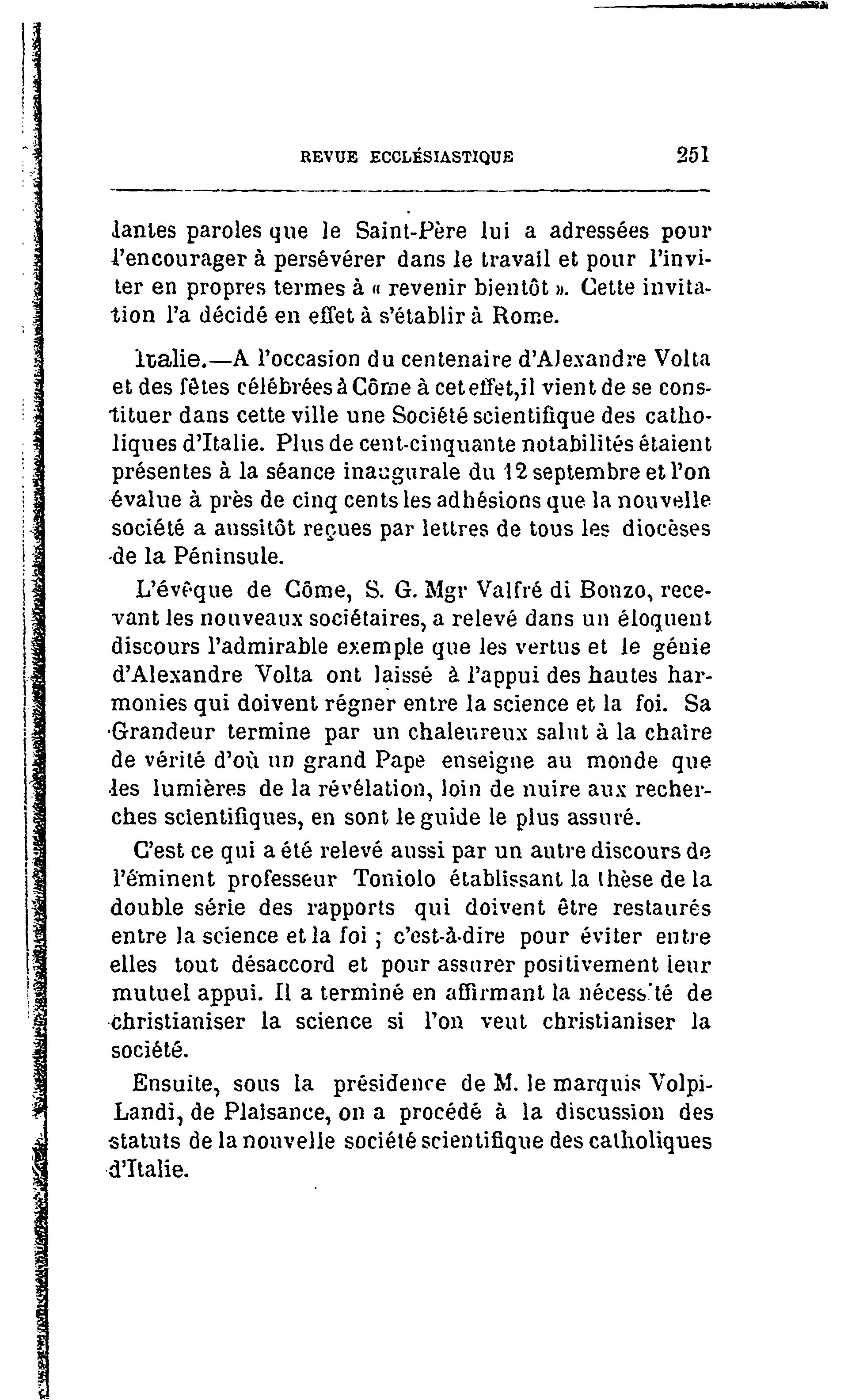 REVUE ECCLÉSIASTIQUE 251

lantes paroles que le Saint-Père lui a adressées pour l'encourager à persévérer dans le travail et pour l'inviter en propres termes à « revenir bientôt ». Cette invitation l'a décidé en effet à s'établir à Rome.

Italie.—A l'occasion du centenaire d'Alexandre Volta et des fêtes célébrées à Côme à cet effet, il vient de se constituer dans cette ville une Société scientifique des catholiques d'Italie. Plus de cent-cinquante notabilités étaient présentes à la séance inaugurale du 12 septembre et l'on évalue à près de cinq cents les adhésions que la nouvelle société a aussitôt reçues par lettres de tous les diocèses de la Péninsule.

L'évêque de Côme, S. G. Mgr Valfré di Bonzo, recevant les nouveaux sociétaires, a relevé dans un éloquent discours l'admirable exemple que les vertus et le génie d'Alexandre Volta ont laissé à l'appui des hautes harmonies qui doivent régner entre la science et la foi. Sa Grandeur termine par un chaleureux salut à la chaire de vérité d'où un grand Pape enseigne au monde que les lumières de la révélation, loin de nuire aux recherches scientifiques, en sont le guide le plus assuré.

C'est ce qui a été relevé aussi par un autre discours de l'éminent professeur Toniolo établissant la thèse de la double série des rapports qui doivent être restaurés entre la science et la foi ; c'est-à-dire pour éviter entre elles tout désaccord et pour assurer positivement leur mutuel appui. Il a terminé en affirmant la nécessité de christianiser la science si l'on veut christianiser la société.

Ensuite, sous la présidence de M. le marquis Volpi-Landi, de Plaisance, on a procédé à la discussion des statuts de la nouvelle société scientifique des catholiques d'Italie.